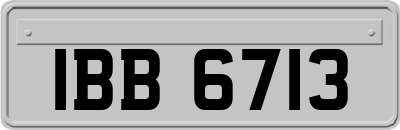 IBB 6713